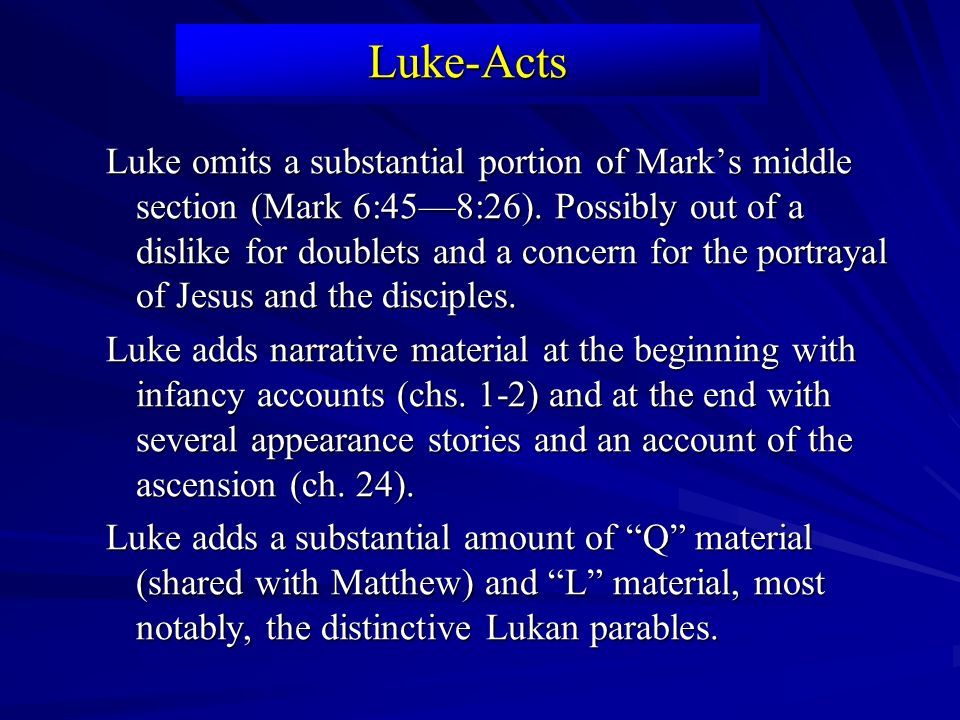 Luke-Acts

Luke omits a substantial portion of Mark’s middle section (Mark 6:45—8:26). Possibly out of a dislike for doublets and a concern for the portrayal of Jesus and the disciples.

Luke adds narrative material at the beginning with infancy accounts (chs. 1-2) and at the end with several appearance stories and an account of the ascension (ch. 24).

Luke adds a substantial amount of “Q” material (shared with Matthew) and “L” material, most notably, the distinctive Lukan parables.